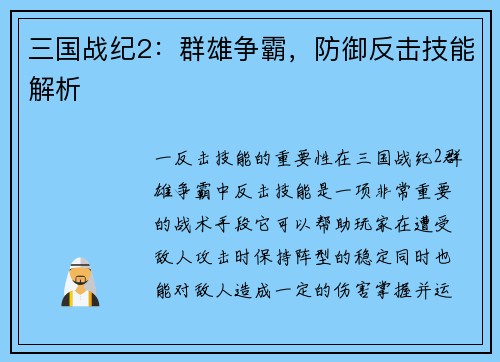 三国战纪2：群雄争霸，防御反击技能解析

一反击技能的重要性在三国战纪2群雄争霸中反击技能是一项非常重要的战术手段它可以帮助玩家在遭受敌人攻击时保持阵型的稳定同时也能对敌人造成一定的伤害掌握并运